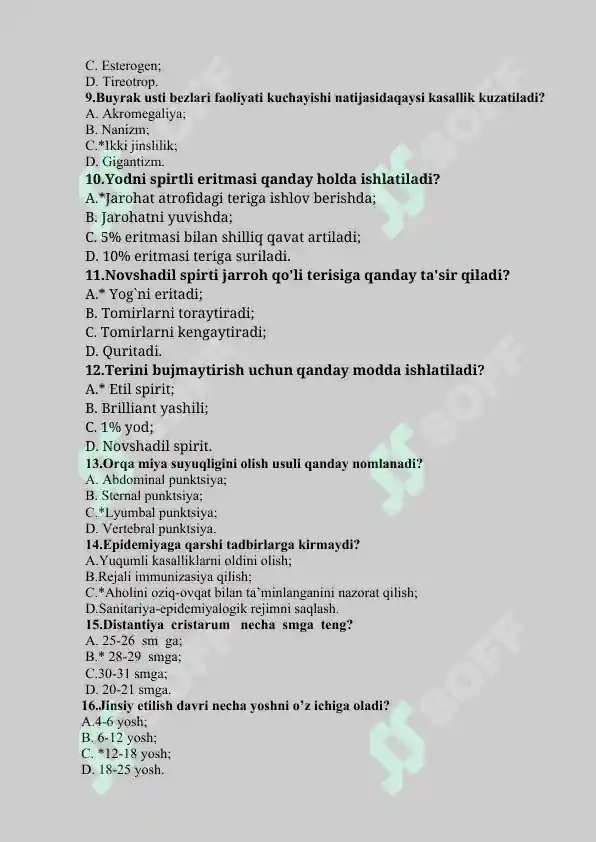 C. Esterogen;
D. Tireotrop.
9.Buyrak usti bezlari faoliyati kuchayishi natijasidaqaysi kasallik kuzatiladi?
A. Akromegaliya;
B. Nanizm;
C.*Ikki jinslilik;
D. Gigantizm.
10.Yodni spirtli eritmasi qanday holda ishlatiladi?
A.*Jarohat atrofidagi teriga ishlov berishda;
B. Jarohatni yuvishda;
C. 5% eritmasi bilan shilliq qavat artiladi;
D. 10% eritmasi teriga suriladi.
11.Novshadil spirti jarroh qo'li terisiga qanday ta'sir qiladi?
A.* Yog`ni eritadi;
B. Tomirlarni toraytiradi;
C. Tomirlarni kengaytiradi;
D. Quritadi.
12.Terini bujmaytirish uchun qanday modda ishlatiladi?
A.* Etil spirit;
B. Brilliant yashili;
C. 1% yod;
D. Novshadil spirit.
13.Orqa miya suyuqligini olish usuli qanday nomlanadi?
A. Abdominal punktsiya;
B. Sternal punktsiya;
C.*Lyumbal punktsiya;
D. Vertebral punktsiya.
14.Epidemiyaga qarshi tadbirlarga kirmaydi?
A.Yuqumli kasalliklarni oldini olish;
B.Rejali immunizasiya qilish;
C.*Aholini oziq-ovqat bilan ta'minlanganini nazorat qilish;
D.Sanitariya-epidemiyalogik rejimni saqlash.
15.Distantiya cristarum necha smga teng?
A. 25-26 sm ga;
B.* 28-29 smga;
C.30-31 smga;
D. 20-21 smga.
16.Jinsiy etilish davri necha yoshni o'z ichiga oladi?
A.4-6 yosh;
B. 6-12 yosh;
C. *12-18 yosh;
D. 18-25 yosh.

SOFF